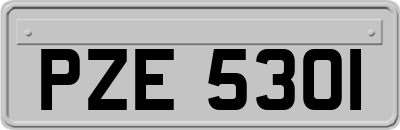 PZE 5301